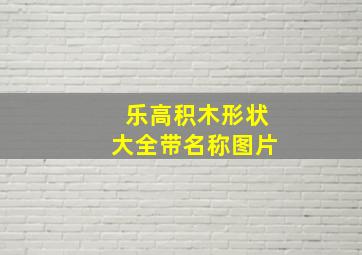 乐高积木形状
大全带名称图片